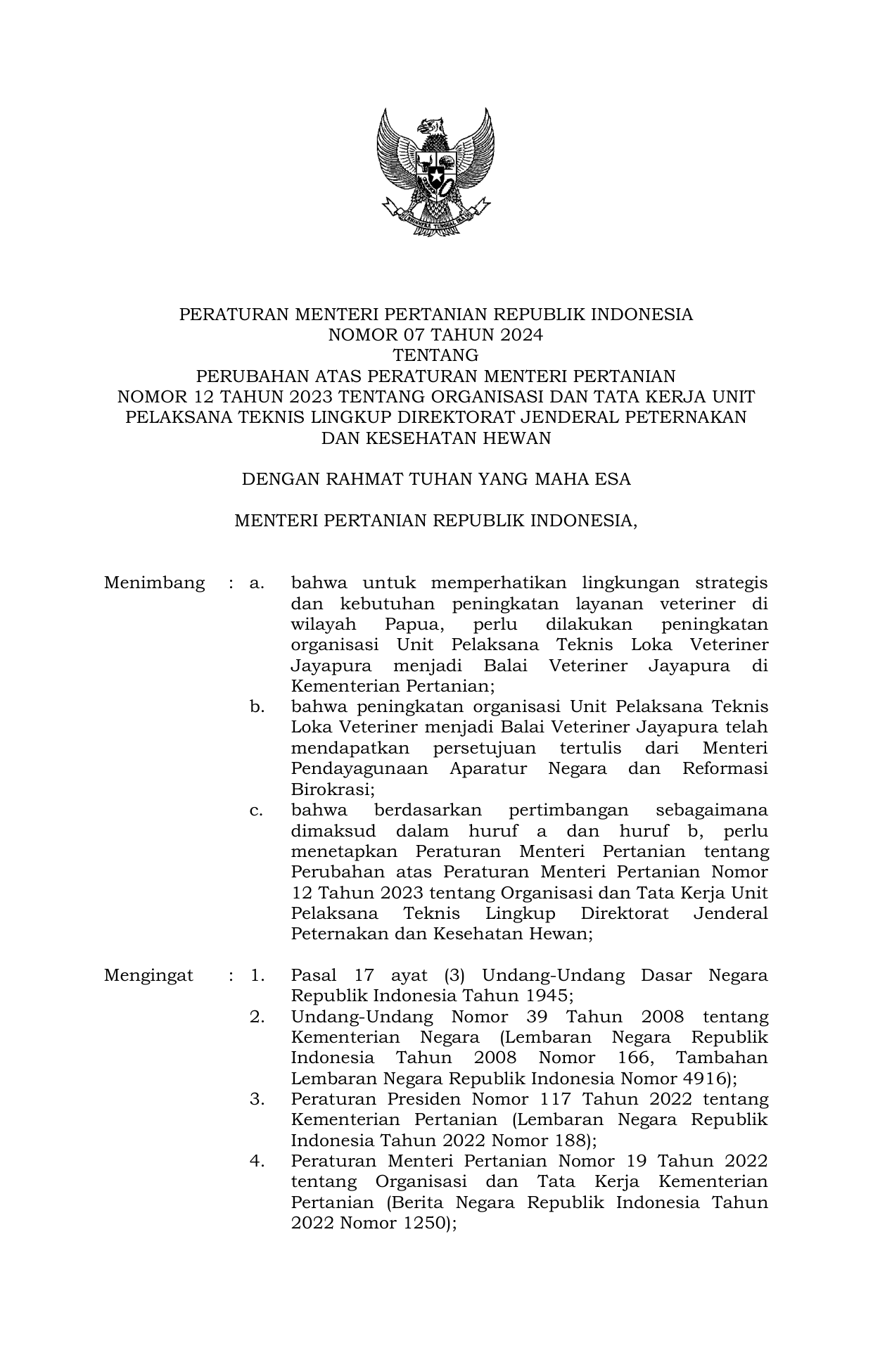 BHINNEKA TUNGGAL IKA

PERATURAN MENTERI PERTANIAN REPUBLIK INDONESIA
NOMOR 07 TAHUN 2024
TENTANG
PERUBAHAN ATAS PERATURAN MENTERI PERTANIAN
NOMOR 12 TAHUN 2023 TENTANG ORGANISASI DAN TATA KERJA UNIT PELAKSANA TEKNIS LINGKUP DIREKTORAT JENDERAL PETERNAKAN DAN KESEHATAN HEWAN

DENGAN RAHMAT TUHAN YANG MAHA ESA

MENTERI PERTANIAN REPUBLIK INDONESIA,

Menimbang : a. bahwa untuk memperhatikan lingkungan strategis dan kebutuhan peningkatan layanan veteriner di wilayah Papua, perlu dilakukan peningkatan organisasi Unit Pelaksana Teknis Loka Veteriner Jayapura menjadi Balai Veteriner Jayapura di Kementerian Pertanian;
b. bahwa peningkatan organisasi Unit Pelaksana Teknis Loka Veteriner menjadi Balai Veteriner Jayapura telah mendapatkan persetujuan tertulis dari Menteri Pendayagunaan Aparatur Negara dan Reformasi Birokrasi;
c. bahwa berdasarkan pertimbangan sebagaimana dimaksud dalam huruf a dan huruf b, perlu menetapkan Peraturan Menteri Pertanian tentang Perubahan atas Peraturan Menteri Pertanian Nomor 12 Tahun 2023 tentang Organisasi dan Tata Kerja Unit Pelaksana Teknis Lingkup Direktorat Jenderal Peternakan dan Kesehatan Hewan;

Mengingat : 1. Pasal 17 ayat (3) Undang-Undang Dasar Negara Republik Indonesia Tahun 1945;
2. Undang-Undang Nomor 39 Tahun 2008 tentang Kementerian Negara (Lembaran Negara Republik Indonesia Tahun 2008 Nomor 166, Tambahan Lembaran Negara Republik Indonesia Nomor 4916);
3. Peraturan Presiden Nomor 117 Tahun 2022 tentang Kementerian Pertanian (Lembaran Negara Republik Indonesia Tahun 2022 Nomor 188);
4. Peraturan Menteri Pertanian Nomor 19 Tahun 2022 tentang Organisasi dan Tata Kerja Kementerian Pertanian (Berita Negara Republik Indonesia Tahun 2022 Nomor 1250);